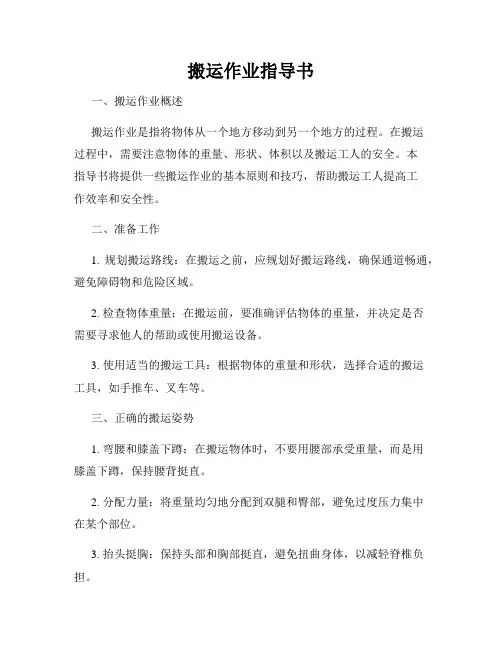 搬运作业指导书

一、搬运作业概述

搬运作业是指将物体从一个地方移动到另一个地方的过程。在搬运过程中，需要注意物体的重量、形状、体积以及搬运工人的安全。本指导书将提供一些搬运作业的基本原则和技巧，帮助搬运工人提高工作效率和安全性。

二、准备工作

1. 规划搬运路线：在搬运之前，应规划好搬运路线，确保通道畅通，避免障碍物和危险区域。

2. 检查物体重量：在搬运前，要准确评估物体的重量，并决定是否需要寻求他人的帮助或使用搬运设备。

3. 使用适当的搬运工具：根据物体的重量和形状，选择合适的搬运工具，如手推车、叉车等。

三、正确的搬运姿势

1. 弯腰和膝盖下蹲：在搬运物体时，不要用腰部承受重量，而是用膝盖下蹲，保持腰背挺直。

2. 分配力量：将重量均匀地分配到双腿和臀部，避免过度压力集中在某个部位。

3. 抬头挺胸：保持头部和胸部挺直，避免扭曲身体，以减轻脊椎负担。